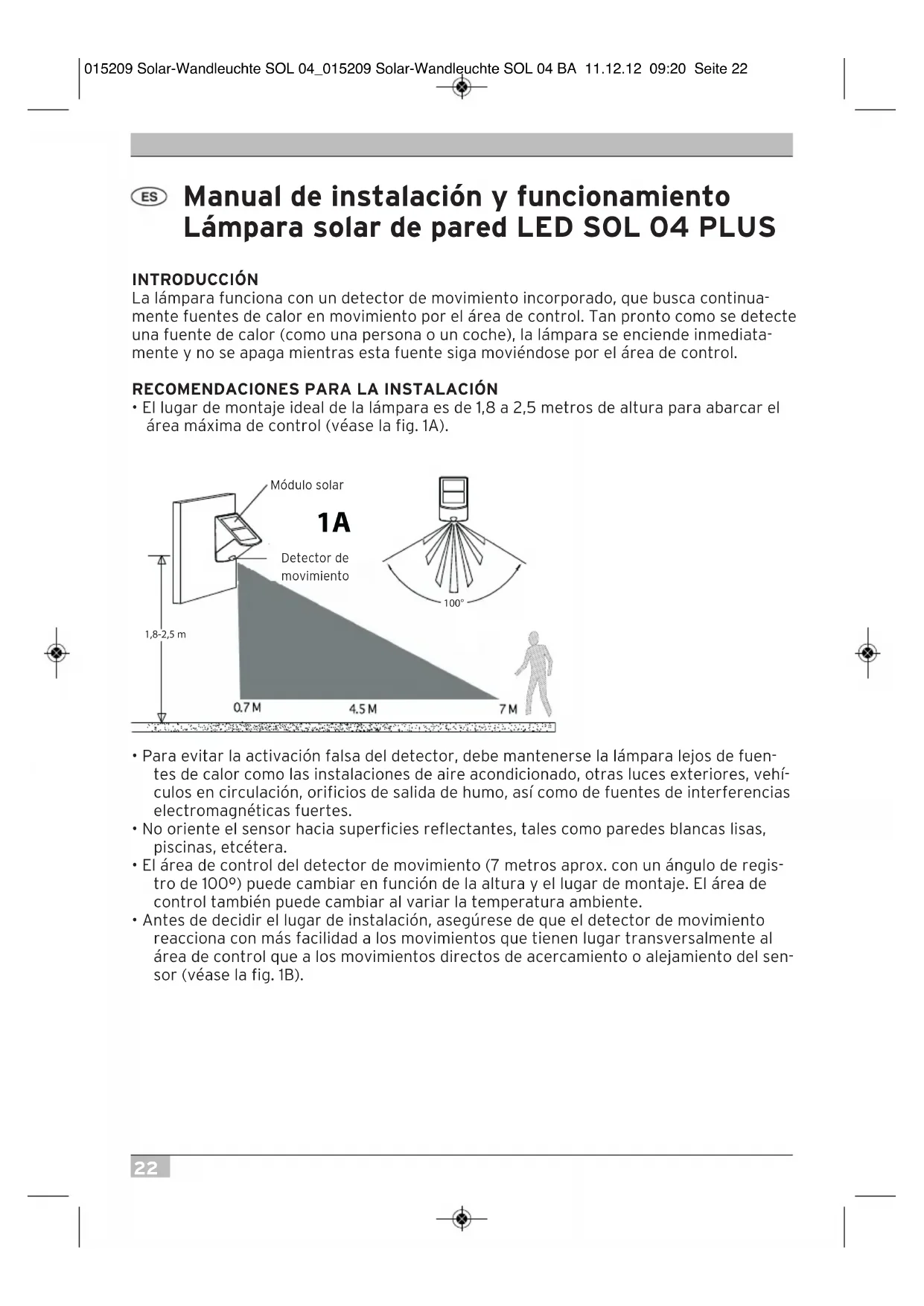 015209 Solar-Wandleuchte SOL 04_015209 Solar-Wandleuchte SOL 04 BA 11.12.12 09:20 Seite 22

ES Manual de instalación y funcionamiento Lámpara solar de pared LED SOL 04 PLUS

INTRODUCCIÓN
La lámpara funciona con un detector de movimiento incorporado, que busca continuamente fuentes de calor en movimiento por el área de control. Tan pronto como se detecte una fuente de calor (como una persona o un coche), la lámpara se enciende inmediatamente y no se apaga mientras esta fuente siga moviéndose por el área de control.

RECOMENDACIONES PARA LA INSTALACIÓN
• El lugar de montaje ideal de la lámpara es de 1,8 a 2,5 metros de altura para abarcar el área máxima de control (véase la fig. 1A).

Módulo solar
1A
Detector de movimiento
100°
1,8-2,5 m
0.7 M
4.5 M
7 M

• Para evitar la activación falsa del detector, debe mantenerse la lámpara lejos de fuentes de calor como las instalaciones de aire acondicionado, otras luces exteriores, vehículos en circulación, orificios de salida de humo, así como de fuentes de interferencias electromagnéticas fuertes.
• No oriente el sensor hacia superficies reflectantes, tales como paredes blancas lisas, piscinas, etcétera.
• El área de control del detector de movimiento (7 metros aprox. con un ángulo de registro de 100º) puede cambiar en función de la altura y el lugar de montaje. El área de control también puede cambiar al variar la temperatura ambiente.
• Antes de decidir el lugar de instalación, asegúrese de que el detector de movimiento reacciona con más facilidad a los movimientos que tienen lugar transversalmente al área de control que a los movimientos directos de acercamiento o alejamiento del sensor (véase la fig. 1B).

22